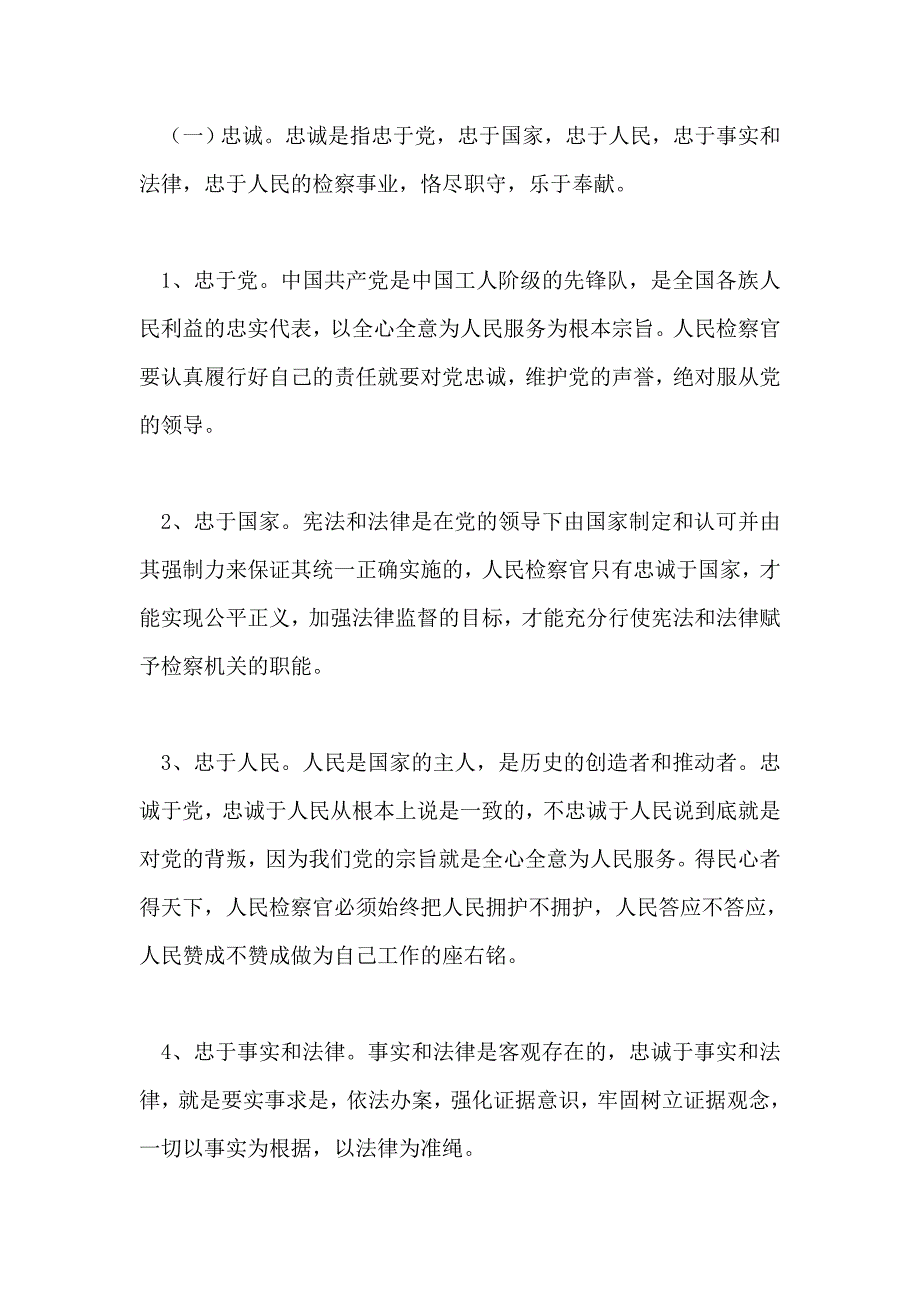 （一）忠诚。忠诚是指忠于党，忠于国家，忠于人民，忠于事实和法律，忠于人民的检察事业，恪尽职守，乐于奉献。

1、忠于党。中国共产党是中国工人阶级的先锋队，是全国各族人民利益的忠实代表，以全心全意为人民服务为根本宗旨。人民检察官要认真履行好自己的责任就要对党忠诚，维护党的声誉，绝对服从党的领导。

2、忠于国家。宪法和法律是在党的领导下由国家制定和认可并由其强制力来保证其统一正确实施的，人民检察官只有忠诚于国家，才能实现公平正义，加强法律监督的目标，才能充分行使宪法和法律赋予检察机关的职能。

3、忠于人民。人民是国家的主人，是历史的创造者和推动者。忠诚于党，忠诚于人民从根本上说是一致的，不忠诚于人民说到底就是对党的背叛，因为我们党的宗旨就是全心全意为人民服务。得民心者得天下，人民检察官必须始终把人民拥护不拥护，人民答应不答应，人民赞成不赞成做为自己工作的座右铭。

4、忠于事实和法律。事实和法律是客观存在的，忠诚于事实和法律，就是要实事求是，依法办案，强化证据意识，牢固树立证据观念，一切以事实为根据，以法律为准绳。